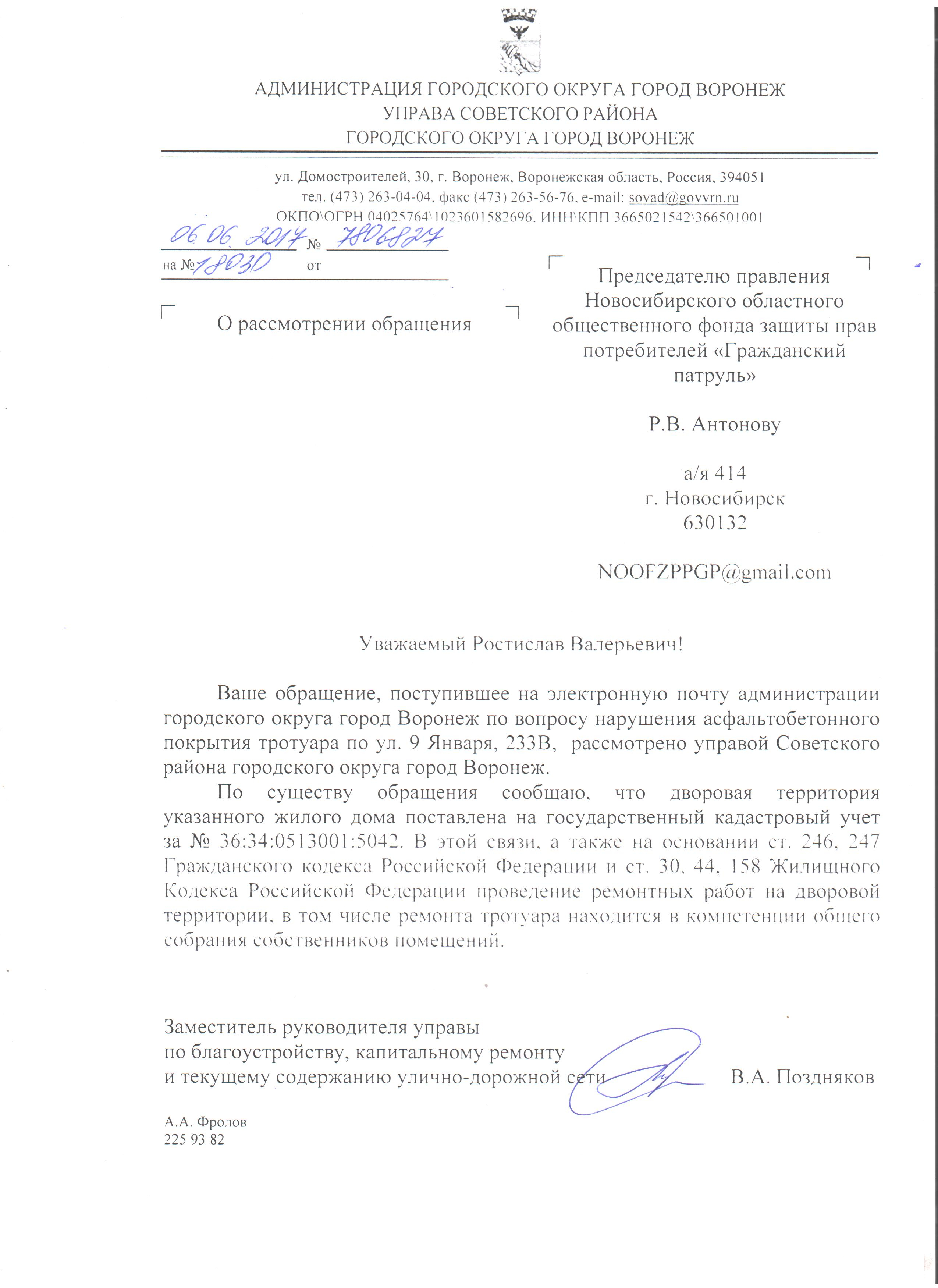 АДМИНИСТРАЦИЯ ГОРОДСКОГО ОКРУГА ГОРОД ВОРОНЕЖ
УПРАВА СОВЕТСКОГО РАЙОНА
ГОРОДСКОГО ОКРУГА ГОРОД ВОРОНЕЖ

ул. Домостроителей, 30, г. Воронеж, Воронежская область, Россия, 394051
тел. (473) 263-04-04, факс (473) 263-56-76, e-mail: sovad@govvrn.ru
ОКПО\ОГРН 04025764\1023601582696, ИНН\КПП 3665021542\366501001

06.06.2017 № 7806827
на № 18030 от

О рассмотрении обращения

Председателю правления Новосибирского областного общественного фонда защиты прав потребителей «Гражданский патруль»

Р.В. Антонову

а/я 414
г. Новосибирск
630132

NOOFZPPGP@gmail.com

Уважаемый Ростислав Валерьевич!

Ваше обращение, поступившее на электронную почту администрации городского округа город Воронеж по вопросу нарушения асфальтобетонного покрытия тротуара по ул. 9 Января, 233В, рассмотрено управой Советского района городского округа город Воронеж.

По существу обращения сообщаю, что дворовая территория указанного жилого дома поставлена на государственный кадастровый учет за № 36:34:0513001:5042. В этой связи, а также на основании ст. 246, 247 Гражданского кодекса Российской Федерации и ст. 30, 44, 158 Жилищного Кодекса Российской Федерации проведение ремонтных работ на дворовой территории, в том числе ремонта тротуара находится в компетенции общего собрания собственников помещений.

Заместитель руководителя управы
по благоустройству, капитальному ремонту
и текущему содержанию улично-дорожной сети В.А. Поздняков

А.А. Фролов
225 93 82